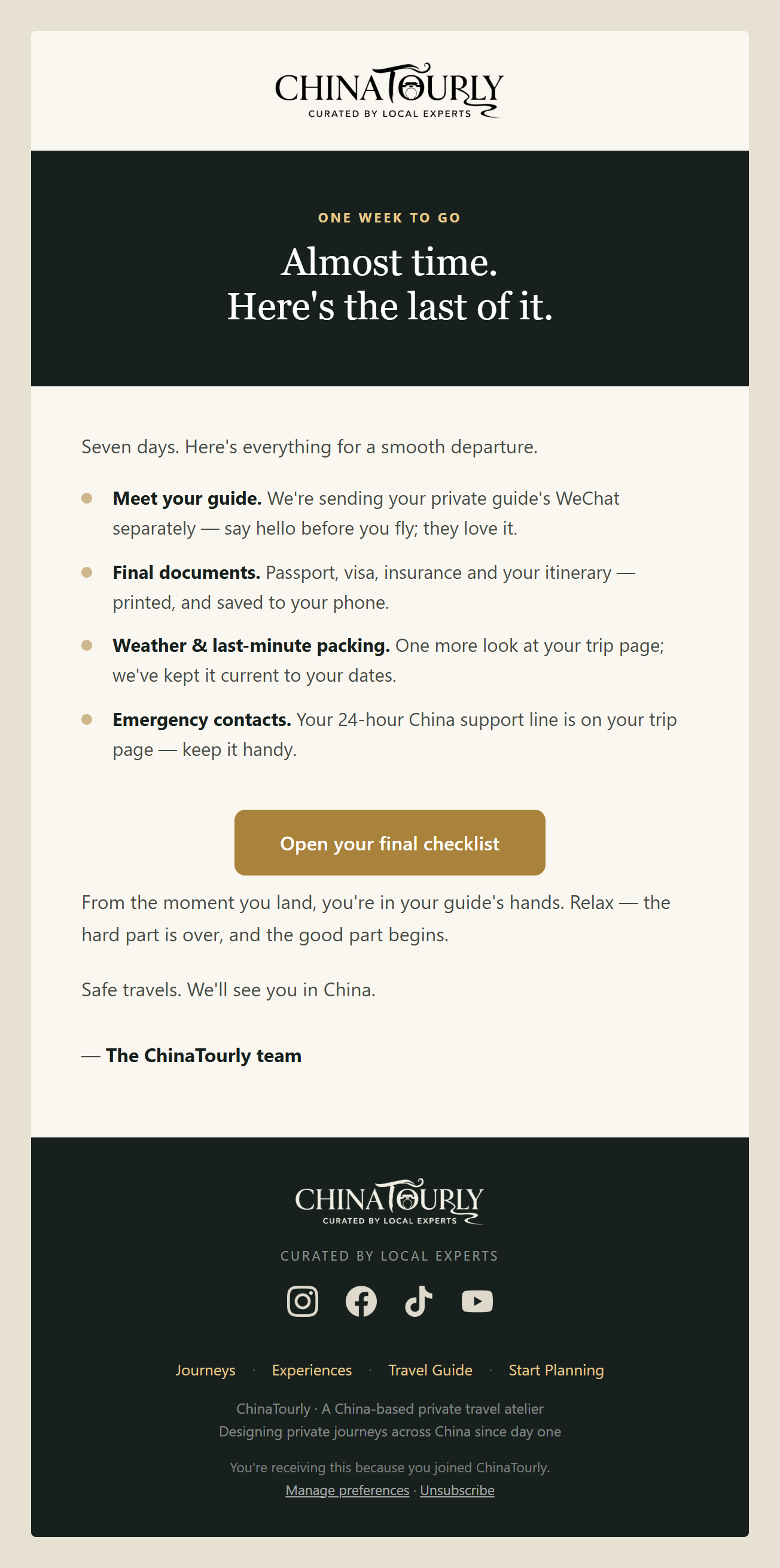 CHINATOURLY
CURATED BY LOCAL EXPERTS

ONE WEEK TO GO

Almost time.
Here's the last of it.

Seven days. Here's everything for a smooth departure.

• Meet your guide. We're sending your private guide's WeChat separately — say hello before you fly; they love it.

• Final documents. Passport, visa, insurance and your itinerary — printed, and saved to your phone.

• Weather & last-minute packing. One more look at your trip page; we've kept it current to your dates.

• Emergency contacts. Your 24-hour China support line is on your trip page — keep it handy.

Open your final checklist

From the moment you land, you're in your guide's hands. Relax — the hard part is over, and the good part begins.

Safe travels. We'll see you in China.

— The ChinaTourly team

CHINATOURLY
CURATED BY LOCAL EXPERTS

CURATED BY LOCAL EXPERTS

Journeys · Experiences · Travel Guide · Start Planning

ChinaTourly · A China-based private travel atelier
Designing private journeys across China since day one

You're receiving this because you joined ChinaTourly.
Manage preferences · Unsubscribe